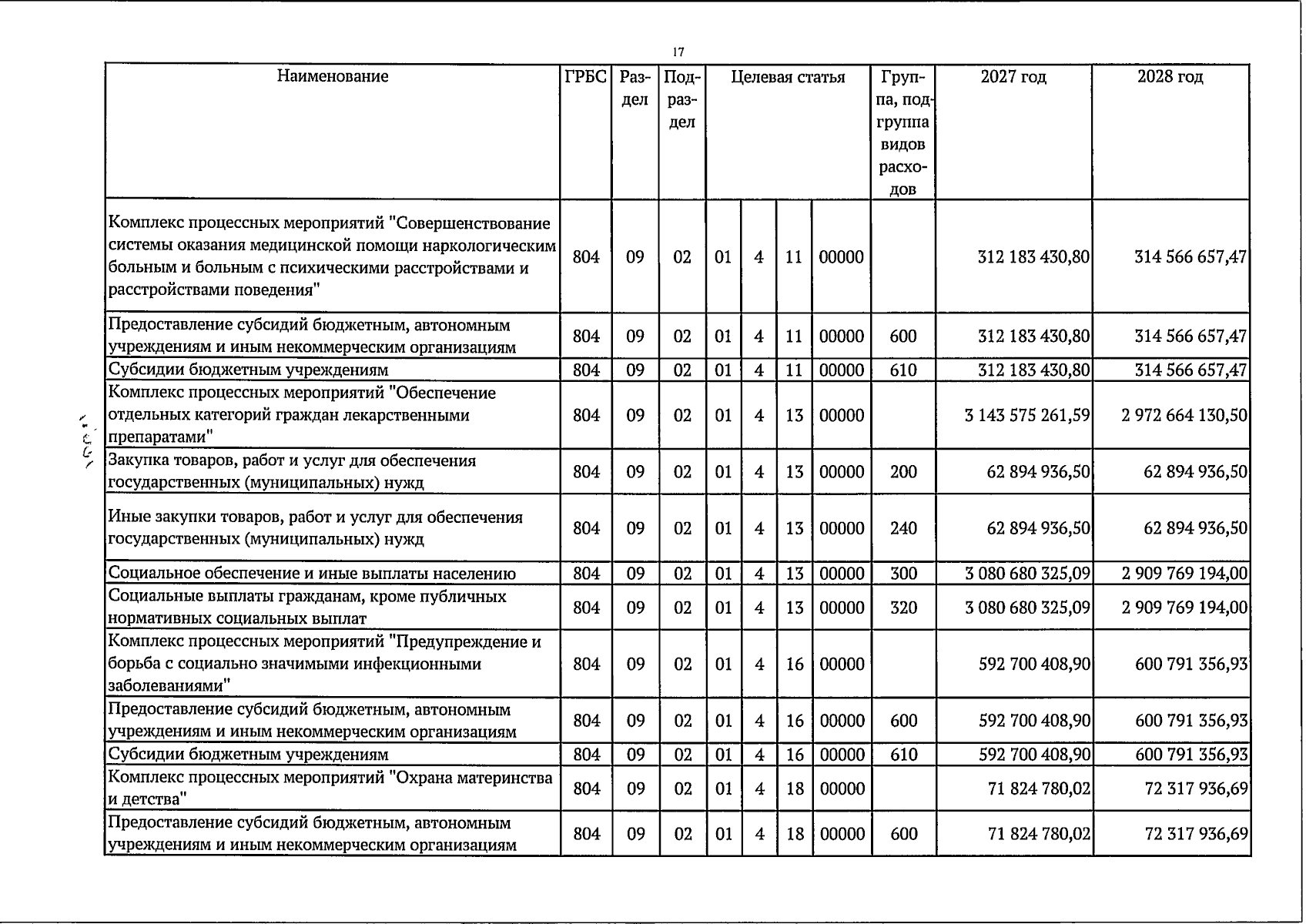 17

| Наименование | ГРБС | Раздел | Подраздел | Целевая статья | | | | Группа, подгруппа видов расходов | 2027 год | 2028 год |
|---|---|---|---|---|---|---|---|---|---|---|
| Комплекс процессных мероприятий "Совершенствование системы оказания медицинской помощи наркологическим больным и больным с психическими расстройствами и расстройствами поведения" | 804 | 09 | 02 | 01 | 4 | 11 | 00000 | | 312 183 430,80 | 314 566 657,47 |
| Предоставление субсидий бюджетным, автономным учреждениям и иным некоммерческим организациям | 804 | 09 | 02 | 01 | 4 | 11 | 00000 | 600 | 312 183 430,80 | 314 566 657,47 |
| Субсидии бюджетным учреждениям | 804 | 09 | 02 | 01 | 4 | 11 | 00000 | 610 | 312 183 430,80 | 314 566 657,47 |
| Комплекс процессных мероприятий "Обеспечение отдельных категорий граждан лекарственными препаратами" | 804 | 09 | 02 | 01 | 4 | 13 | 00000 | | 3 143 575 261,59 | 2 972 664 130,50 |
| Закупка товаров, работ и услуг для обеспечения государственных (муниципальных) нужд | 804 | 09 | 02 | 01 | 4 | 13 | 00000 | 200 | 62 894 936,50 | 62 894 936,50 |
| Иные закупки товаров, работ и услуг для обеспечения государственных (муниципальных) нужд | 804 | 09 | 02 | 01 | 4 | 13 | 00000 | 240 | 62 894 936,50 | 62 894 936,50 |
| Социальное обеспечение и иные выплаты населению | 804 | 09 | 02 | 01 | 4 | 13 | 00000 | 300 | 3 080 680 325,09 | 2 909 769 194,00 |
| Социальные выплаты гражданам, кроме публичных нормативных социальных выплат | 804 | 09 | 02 | 01 | 4 | 13 | 00000 | 320 | 3 080 680 325,09 | 2 909 769 194,00 |
| Комплекс процессных мероприятий "Предупреждение и борьба с социально значимыми инфекционными заболеваниями" | 804 | 09 | 02 | 01 | 4 | 16 | 00000 | | 592 700 408,90 | 600 791 356,93 |
| Предоставление субсидий бюджетным, автономным учреждениям и иным некоммерческим организациям | 804 | 09 | 02 | 01 | 4 | 16 | 00000 | 600 | 592 700 408,90 | 600 791 356,93 |
| Субсидии бюджетным учреждениям | 804 | 09 | 02 | 01 | 4 | 16 | 00000 | 610 | 592 700 408,90 | 600 791 356,93 |
| Комплекс процессных мероприятий "Охрана материнства и детства" | 804 | 09 | 02 | 01 | 4 | 18 | 00000 | | 71 824 780,02 | 72 317 936,69 |
| Предоставление субсидий бюджетным, автономным учреждениям и иным некоммерческим организациям | 804 | 09 | 02 | 01 | 4 | 18 | 00000 | 600 | 71 824 780,02 | 72 317 936,69 |